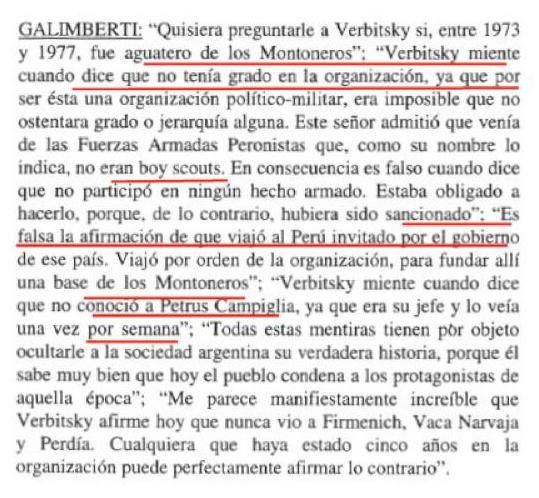 GALIMBERTI: "Quisiera preguntarle a Verbitsky si, entre 1973 y 1977, fue aguatero de los Montoneros"; "Verbitsky miente cuando dice que no tenía grado en la organización, ya que por ser ésta una organización político-militar, era imposible que no ostentara grado o jerarquía alguna. Este señor admitió que venía de las Fuerzas Armadas Peronistas que, como su nombre lo indica, no eran boy scouts. En consecuencia es falso cuando dice que no participó en ningún hecho armado. Estaba obligado a hacerlo, porque, de lo contrario, hubiera sido sancionado"; "Es falsa la afirmación de que viajó al Perú invitado por el gobierno de ese país. Viajó por orden de la organización, para fundar allí una base de los Montoneros"; "Verbitsky miente cuando dice que no conoció a Petrus Campiglia, ya que era su jefe y lo veía una vez por semana"; "Todas estas mentiras tienen pòr objeto ocultarle a la sociedad argentina su verdadera historia, porque él sabe muy bien que hoy el pueblo condena a los protagonistas de aquella época"; "Me parece manifiestamente increíble que Verbitsky afirme hoy que nunca vio a Firmenich, Vaca Narvaja y Perdía. Cualquiera que haya estado cinco años en la organización puede perfectamente afirmar lo contrario".